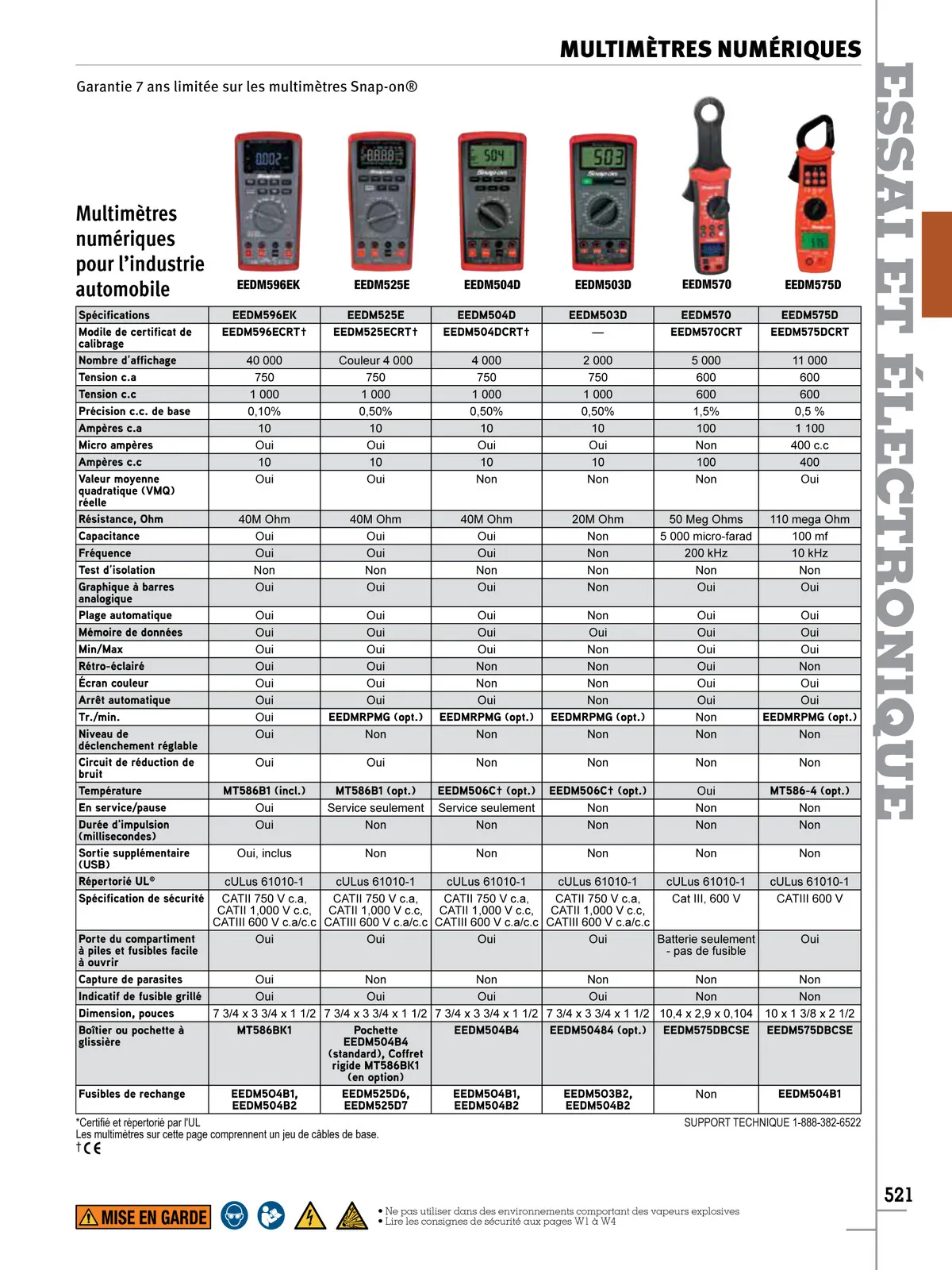 MULTIMÈTRES NUMÉRIQUES

Garantie 7 ans limitée sur les multimètres Snap-on®

Multimètres numériques pour l'industrie automobile

EEDM596EK EEDM525E EEDM504D EEDM503D EEDM570 EEDM575D

| Spécifications | EEDM596EK | EEDM525E | EEDM504D | EEDM503D | EEDM570 | EEDM575D |
|---|---|---|---|---|---|---|
| Modèle de certificat de calibrage | EEDM596ECRT† | EEDM525ECRT† | EEDM504DCRT† | — | EEDM570CRT | EEDM575DCRT |
| Nombre d'affichage | 40 000 | Couleur 4 000 | 4 000 | 2 000 | 5 000 | 11 000 |
| Tension c.a | 750 | 750 | 750 | 750 | 600 | 600 |
| Tension c.c | 1 000 | 1 000 | 1 000 | 1 000 | 600 | 600 |
| Précision c.c. de base | 0,10% | 0,50% | 0,50% | 0,50% | 1,5% | 0,5 % |
| Ampères c.a | 10 | 10 | 10 | 10 | 100 | 1 100 |
| Micro ampères | Oui | Oui | Oui | Oui | Non | 400 c.c |
| Ampères c.c | 10 | 10 | 10 | 10 | 100 | 400 |
| Valeur moyenne quadratique (VMQ) réelle | Oui | Oui | Non | Non | Non | Oui |
| Résistance, Ohm | 40M Ohm | 40M Ohm | 40M Ohm | 20M Ohm | 50 Meg Ohms | 110 mega Ohm |
| Capacitance | Oui | Oui | Oui | Non | 5 000 micro-farad | 100 mf |
| Fréquence | Oui | Oui | Oui | Non | 200 kHz | 10 kHz |
| Test d'isolation | Non | Non | Non | Non | Non | Non |
| Graphique à barres analogique | Oui | Oui | Oui | Non | Oui | Oui |
| Plage automatique | Oui | Oui | Oui | Non | Oui | Oui |
| Mémoire de données | Oui | Oui | Oui | Oui | Oui | Oui |
| Min/Max | Oui | Oui | Oui | Non | Oui | Oui |
| Rétro-éclairé | Oui | Oui | Non | Non | Oui | Non |
| Écran couleur | Oui | Oui | Non | Non | Oui | Oui |
| Arrêt automatique | Oui | Oui | Oui | Non | Oui | Oui |
| Tr./min. | Oui | EEDMRPMG (opt.) | EEDMRPMG (opt.) | EEDMRPMG (opt.) | Non | EEDMRPMG (opt.) |
| Niveau de déclenchement réglable | Oui | Non | Non | Non | Non | Non |
| Circuit de réduction de bruit | Oui | Oui | Non | Non | Non | Non |
| Température | MT586B1 (incl.) | MT586B1 (opt.) | EEDM506C† (opt.) | EEDM506C† (opt.) | Oui | MT586-4 (opt.) |
| En service/pause | Oui | Service seulement | Service seulement | Non | Non | Non |
| Durée d'impulsion (millisecondes) | Oui | Non | Non | Non | Non | Non |
| Sortie supplémentaire (USB) | Oui, inclus | Non | Non | Non | Non | Non |
| Répertorié UL® | cULus 61010-1 | cULus 61010-1 | cULus 61010-1 | cULus 61010-1 | cULus 61010-1 | cULus 61010-1 |
| Spécification de sécurité | CATII 750 V c.a, CATII 1,000 V c.c, CATIII 600 V c.a/c.c | CATII 750 V c.a, CATII 1,000 V c.c, CATIII 600 V c.a/c.c | CATII 750 V c.a, CATII 1,000 V c.c, CATIII 600 V c.a/c.c | CATII 750 V c.a, CATII 1,000 V c.c, CATIII 600 V c.a/c.c | Cat III, 600 V | CATIII 600 V |
| Porte du compartiment à piles et fusibles facile à ouvrir | Oui | Oui | Oui | Oui | Batterie seulement - pas de fusible | Oui |
| Capture de parasites | Oui | Non | Non | Non | Non | Non |
| Indicatif de fusible grillé | Oui | Oui | Oui | Oui | Non | Non |
| Dimension, pouces | 7 3/4 x 3 3/4 x 1 1/2 | 7 3/4 x 3 3/4 x 1 1/2 | 7 3/4 x 3 3/4 x 1 1/2 | 7 3/4 x 3 3/4 x 1 1/2 | 10,4 x 2,9 x 0,104 | 10 x 1 3/8 x 2 1/2 |
| Boîtier ou pochette à glissière | MT586BK1 | Pochette EEDM504B4 (standard), Coffret rigide MT586BK1 (en option) | EEDM504B4 | EEDM50484 (opt.) | EEDM575DBCSE | EEDM575DBCSE |
| Fusibles de rechange | EEDM504B1, EEDM504B2 | EEDM525D6, EEDM525D7 | EEDM504B1, EEDM504B2 | EEDM503B2, EEDM504B2 | Non | EEDM504B1 |

*Certifié et répertorié par l'UL
Les multimètres sur cette page comprennent un jeu de câbles de base.
† CE

SUPPORT TECHNIQUE 1-888-382-6522

ESSAI ET ÉLECTRONIQUE

521

MISE EN GARDE
• Ne pas utiliser dans des environnements comportant des vapeurs explosives
• Lire les consignes de sécurité aux pages W1 à W4